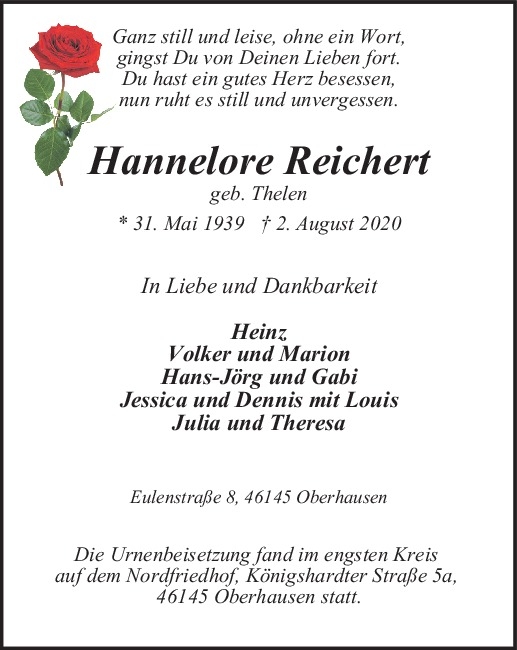 Ganz still und leise, ohne ein Wort,
gingst Du von Deinen Lieben fort.
Du hast ein gutes Herz besessen,
nun ruht es still und unvergessen.

Hannelore Reichert
geb. Thelen
* 31. Mai 1939 † 2. August 2020

In Liebe und Dankbarkeit

Heinz
Volker und Marion
Hans-Jörg und Gabi
Jessica und Dennis mit Louis
Julia und Theresa

Eulenstraße 8, 46145 Oberhausen

Die Urnenbeisetzung fand im engsten Kreis auf dem Nordfriedhof, Königshardter Straße 5a, 46145 Oberhausen statt.